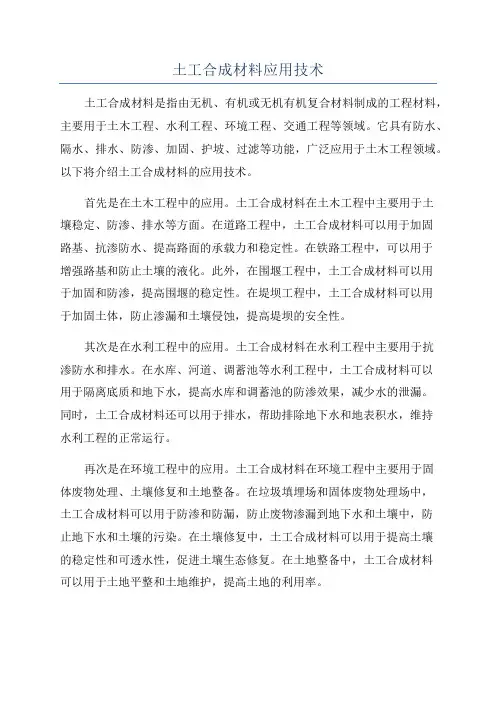 土工合成材料应用技术

土工合成材料是指由无机、有机或无机有机复合材料制成的工程材料，主要用于土木工程、水利工程、环境工程、交通工程等领域。它具有防水、隔水、排水、防渗、加固、护坡、过滤等功能，广泛应用于土木工程领域。以下将介绍土工合成材料的应用技术。

首先是在土木工程中的应用。土工合成材料在土木工程中主要用于土壤稳定、防渗、排水等方面。在道路工程中，土工合成材料可以用于加固路基、抗渗防水、提高路面的承载力和稳定性。在铁路工程中，可以用于增强路基和防止土壤的液化。此外，在围堰工程中，土工合成材料可以用于加固和防渗，提高围堰的稳定性。在堤坝工程中，土工合成材料可以用于加固土体，防止渗漏和土壤侵蚀，提高堤坝的安全性。

其次是在水利工程中的应用。土工合成材料在水利工程中主要用于抗渗防水和排水。在水库、河道、调蓄池等水利工程中，土工合成材料可以用于隔离底质和地下水，提高水库和调蓄池的防渗效果，减少水的泄漏。同时，土工合成材料还可以用于排水，帮助排除地下水和地表积水，维持水利工程的正常运行。

再次是在环境工程中的应用。土工合成材料在环境工程中主要用于固体废物处理、土壤修复和土地整备。在垃圾填埋场和固体废物处理场中，土工合成材料可以用于防渗和防漏，防止废物渗漏到地下水和土壤中，防止地下水和土壤的污染。在土壤修复中，土工合成材料可以用于提高土壤的稳定性和可透水性，促进土壤生态修复。在土地整备中，土工合成材料可以用于土地平整和土地维护，提高土地的利用率。